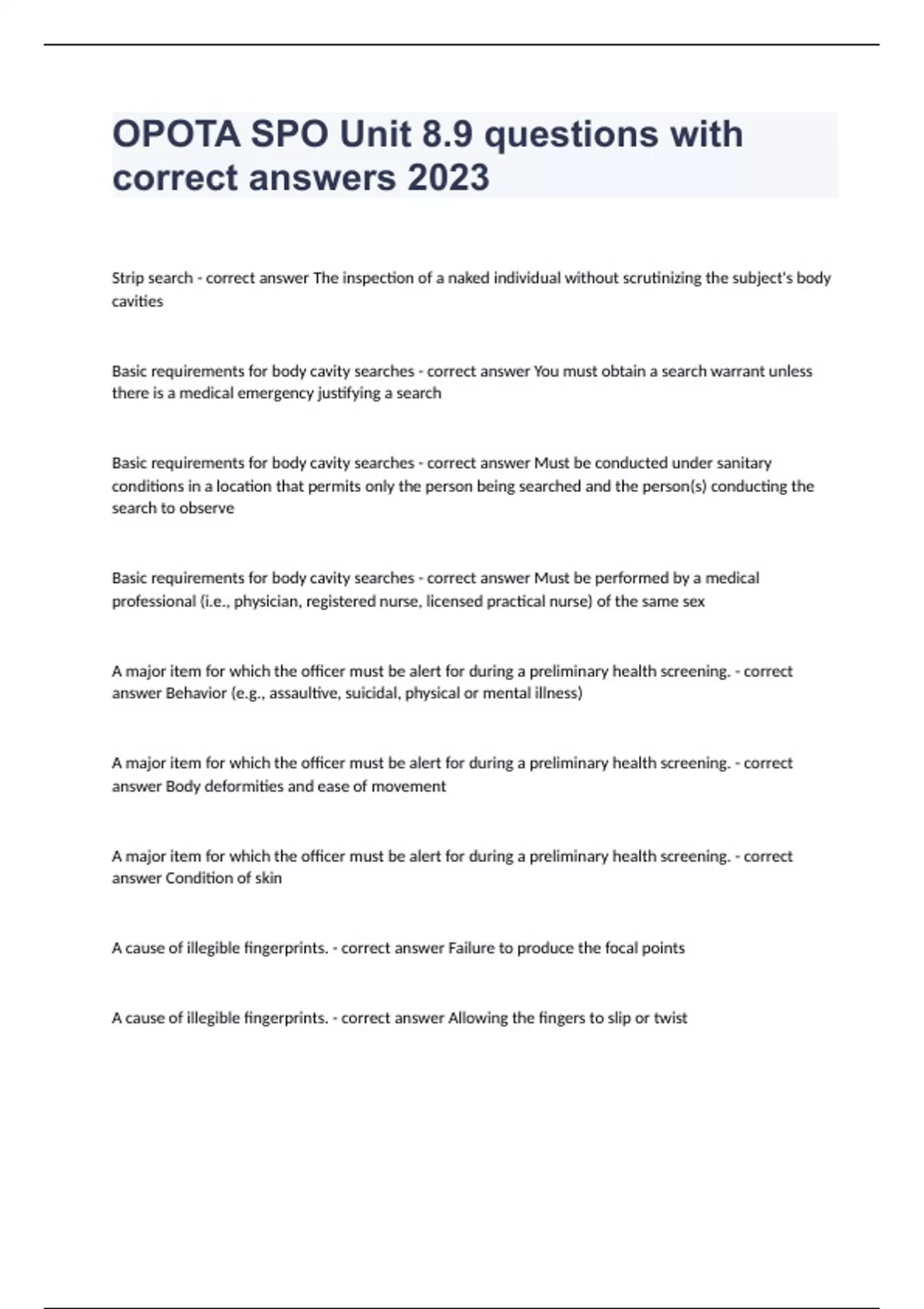 OPOTA SPO Unit 8.9 questions with correct answers 2023

Strip search - correct answer The inspection of a naked individual without scrutinizing the subject's body cavities

Basic requirements for body cavity searches - correct answer You must obtain a search warrant unless there is a medical emergency justifying a search

Basic requirements for body cavity searches - correct answer Must be conducted under sanitary conditions in a location that permits only the person being searched and the person(s) conducting the search to observe

Basic requirements for body cavity searches - correct answer Must be performed by a medical professional (i.e., physician, registered nurse, licensed practical nurse) of the same sex

A major item for which the officer must be alert for during a preliminary health screening. - correct answer Behavior (e.g., assaultive, suicidal, physical or mental illness)

A major item for which the officer must be alert for during a preliminary health screening. - correct answer Body deformities and ease of movement

A major item for which the officer must be alert for during a preliminary health screening. - correct answer Condition of skin

A cause of illegible fingerprints. - correct answer Failure to produce the focal points

A cause of illegible fingerprints. - correct answer Allowing the fingers to slip or twist